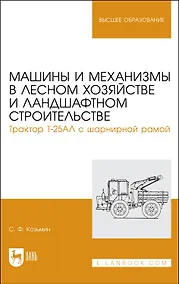 ВЫСШЕЕ ОБРАЗОВАНИЕ

МАШИНЫ И МЕХАНИЗМЫ В ЛЕСНОМ ХОЗЯЙСТВЕ И ЛАНДШАФТНОМ СТРОИТЕЛЬСТВЕ

Трактор Т-25АЛ с шарнирной рамой

С. Ф. Козьмин

ЛАНЬ

E.LANBOOK.COM